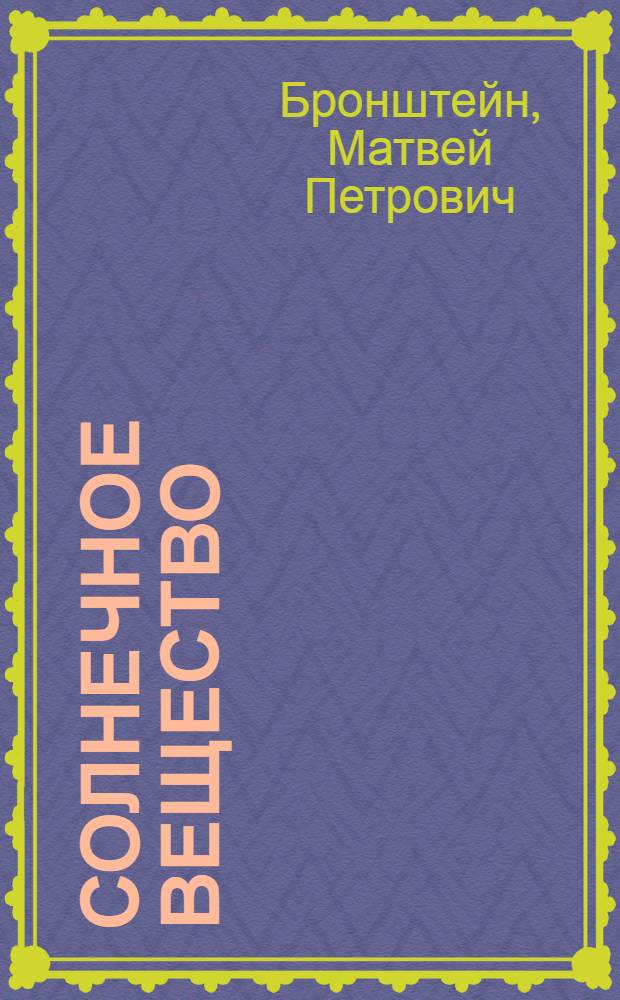 Бронштейн, Матвей Петрович

СОЛНЕЧНОЕ ВЕЩЕСТВО